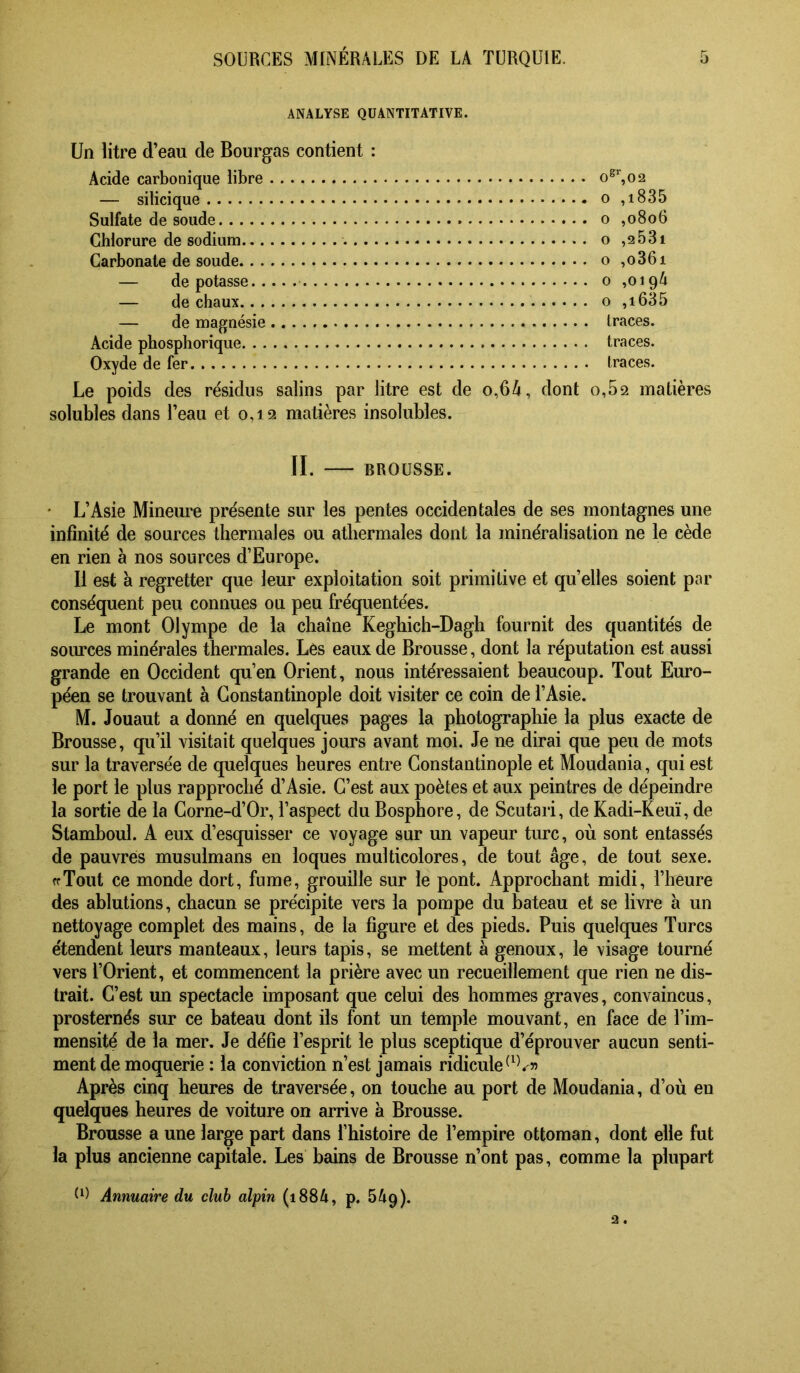 SOURCES MINÉRALES DE LA TURQUIE. 5

ANALYSE QUANTITATIVE.

Un litre d'eau de Bourgas contient :

| | |
|---|---|
| Acide carbonique libre | $0^{gr},02$ |
| — silicique | 0 ,1835 |
| Sulfate de soude | 0 ,0806 |
| Chlorure de sodium | 0 ,2531 |
| Carbonate de soude | 0 ,0361 |
| — de potasse | 0 ,0194 |
| — de chaux | 0 ,1635 |
| — de magnésie | traces. |
| Acide phosphorique | traces. |
| Oxyde de fer | traces. |

Le poids des résidus salins par litre est de 0,64, dont 0,52 matières solubles dans l'eau et 0,12 matières insolubles.

II. — BROUSSE.

L'Asie Mineure présente sur les pentes occidentales de ses montagnes une infinité de sources thermales ou athermales dont la minéralisation ne le cède en rien à nos sources d'Europe.

Il est à regretter que leur exploitation soit primitive et qu'elles soient par conséquent peu connues ou peu fréquentées.

Le mont Olympe de la chaîne Keghich-Dagh fournit des quantités de sources minérales thermales. Les eaux de Brousse, dont la réputation est aussi grande en Occident qu'en Orient, nous intéressaient beaucoup. Tout Européen se trouvant à Constantinople doit visiter ce coin de l'Asie.

M. Jouaut a donné en quelques pages la photographie la plus exacte de Brousse, qu'il visitait quelques jours avant moi. Je ne dirai que peu de mots sur la traversée de quelques heures entre Constantinople et Moudania, qui est le port le plus rapproché d'Asie. C'est aux poètes et aux peintres de dépeindre la sortie de la Corne-d'Or, l'aspect du Bosphore, de Scutari, de Kadi-Keuï, de Stamboul. A eux d'esquisser ce voyage sur un vapeur turc, où sont entassés de pauvres musulmans en loques multicolores, de tout âge, de tout sexe. «Tout ce monde dort, fume, grouille sur le pont. Approchant midi, l'heure des ablutions, chacun se précipite vers la pompe du bateau et se livre à un nettoyage complet des mains, de la figure et des pieds. Puis quelques Turcs étendent leurs manteaux, leurs tapis, se mettent à genoux, le visage tourné vers l'Orient, et commencent la prière avec un recueillement que rien ne distrait. C'est un spectacle imposant que celui des hommes graves, convaincus, prosternés sur ce bateau dont ils font un temple mouvant, en face de l'immensité de la mer. Je défie l'esprit le plus sceptique d'éprouver aucun sentiment de moquerie : la conviction n'est jamais ridicule$^{(1)}$.»

Après cinq heures de traversée, on touche au port de Moudania, d'où en quelques heures de voiture on arrive à Brousse.

Brousse a une large part dans l'histoire de l'empire ottoman, dont elle fut la plus ancienne capitale. Les bains de Brousse n'ont pas, comme la plupart

$^{(1)}$ Annuaire du club alpin (1884, p. 549).

2.